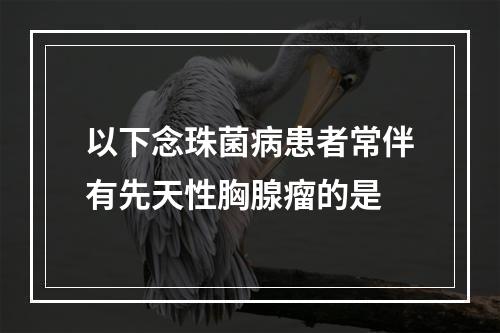 以下念珠菌病患者常伴有先天性胸腺瘤的是